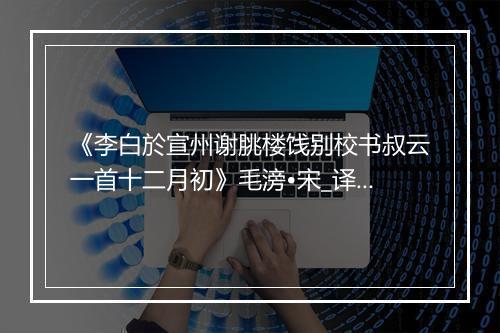 《李白於宣州谢朓楼饯别校书叔云一首十二月初》毛滂•宋_译...